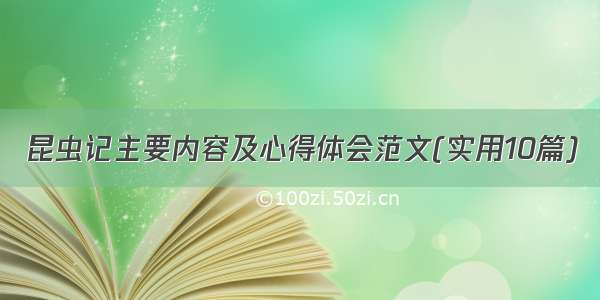 昆虫记主要内容及心得体会范文(实用10篇)

©100zi.50zi.cn